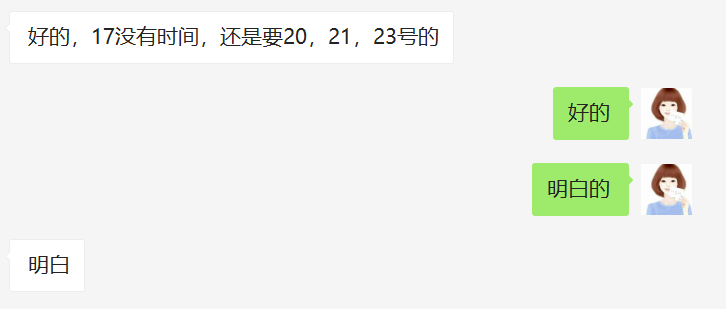 好的，17没有时间，还是要20，21，23号的

好的

明白的

明白